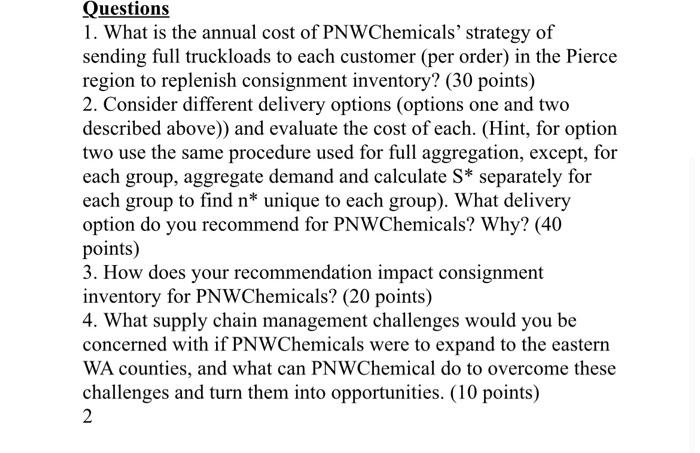 Questions

1. What is the annual cost of PNWChemicals' strategy of sending full truckloads to each customer (per order) in the Pierce region to replenish consignment inventory? (30 points)

2. Consider different delivery options (options one and two described above)) and evaluate the cost of each. (Hint, for option two use the same procedure used for full aggregation, except, for each group, aggregate demand and calculate S* separately for each group to find n* unique to each group). What delivery option do you recommend for PNWChemicals? Why? (40 points)

3. How does your recommendation impact consignment inventory for PNWChemicals? (20 points)

4. What supply chain management challenges would you be concerned with if PNWChemicals were to expand to the eastern WA counties, and what can PNWChemical do to overcome these challenges and turn them into opportunities. (10 points)

2